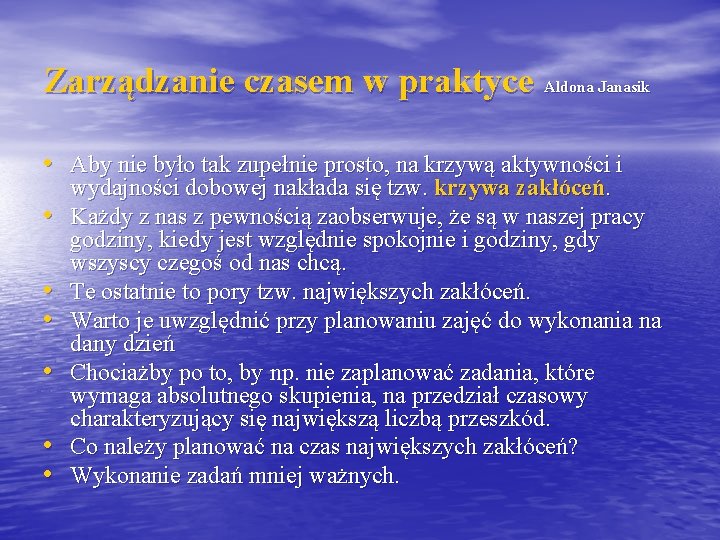 Zarządzanie czasem w praktyce Aldona Janasik

• Aby nie było tak zupełnie prosto, na krzywą aktywności i wydajności dobowej nakłada się tzw. krzywa zakłóceń.
• Każdy z nas z pewnością zaobserwuje, że są w naszej pracy godziny, kiedy jest względnie spokojnie i godziny, gdy wszyscy czegoś od nas chcą.
• Te ostatnie to pory tzw. największych zakłóceń.
• Warto je uwzględnić przy planowaniu zajęć do wykonania na dany dzień
• Chociażby po to, by np. nie zaplanować zadania, które wymaga absolutnego skupienia, na przedział czasowy charakteryzujący się największą liczbą przeszkód.
• Co należy planować na czas największych zakłóceń?
• Wykonanie zadań mniej ważnych.